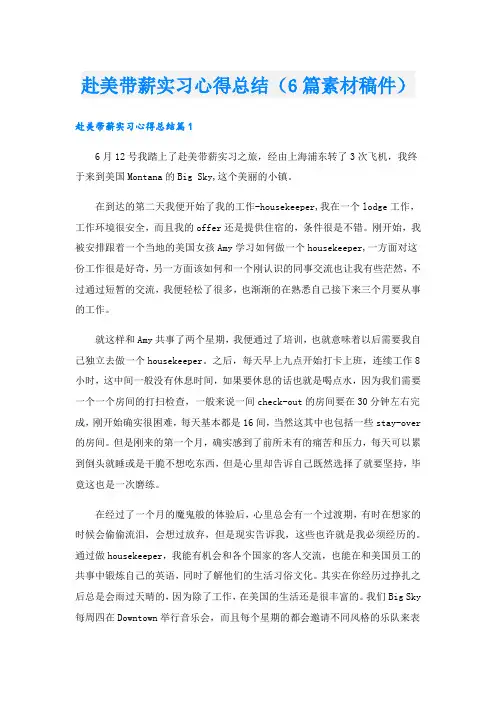 赴美带薪实习心得总结（6篇素材稿件）

赴美带薪实习心得总结篇1

6月12号我踏上了赴美带薪实习之旅，经由上海浦东转了3次飞机，我终于来到美国Montana的Big Sky,这个美丽的小镇。

在到达的第二天我便开始了我的工作-housekeeper,我在一个lodge工作，工作环境很安全，而且我的offer还是提供住宿的，条件很是不错。刚开始，我被安排跟着一个当地的美国女孩Amy学习如何做一个housekeeper,一方面对这份工作很是好奇，另一方面该如何和一个刚认识的同事交流也让我有些茫然，不过通过短暂的交流，我便轻松了很多，也渐渐的在熟悉自己接下来三个月要从事的工作。

就这样和Amy共事了两个星期，我便通过了培训，也就意味着以后需要我自己独立去做一个housekeeper。之后，每天早上九点开始打卡上班，连续工作8小时，这中间一般没有休息时间，如果要休息的话也就是喝点水，因为我们需要一个一个房间的打扫检查，一般来说一间check-out的房间要在30分钟左右完成，刚开始确实很困难，每天基本都是16间，当然这其中也包括一些stay-over的房间。但是刚来的第一个月，确实感到了前所未有的痛苦和压力，每天可以累到倒头就睡或是干脆不想吃东西，但是心里却告诉自己既然选择了就要坚持，毕竟这也是一次磨练。

在经过了一个月的魔鬼般的体验后，心里总会有一个过渡期，有时在想家的时候会偷偷流泪，会想过放弃，但是现实告诉我，这些也许就是我必须经历的。通过做housekeeper，我能有机会和各个国家的客人交流，也能在和美国员工的共事中锻炼自己的英语，同时了解他们的生活习俗文化。其实在你经历过挣扎之后总是会雨过天晴的，因为除了工作，在美国的生活还是很丰富的。我们Big Sky每周四在Downtown举行音乐会，而且每个星期的都会邀请不同风格的乐队来表